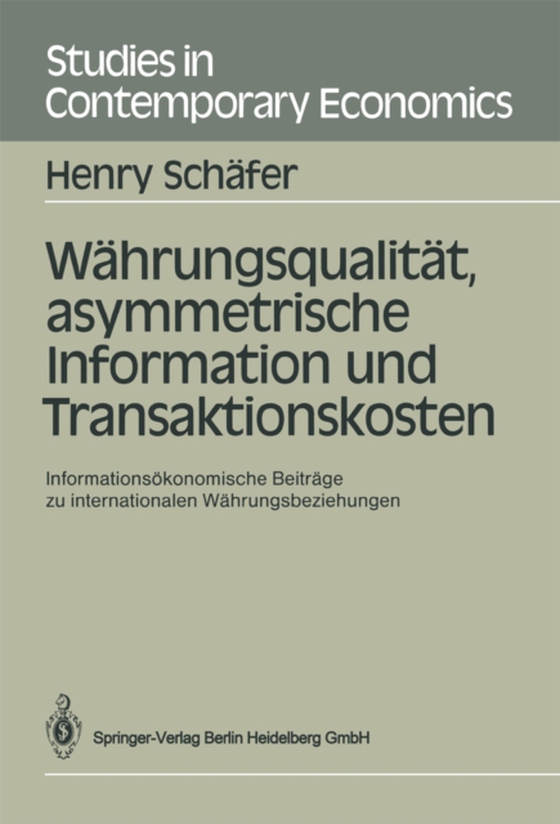 Studies in Contemporary Economics

Henry Schäfer

Währungsqualität, asymmetrische Information und Transaktionskosten

Informationsökonomische Beiträge zu internationalen Währungsbeziehungen

Springer-Verlag Berlin Heidelberg GmbH